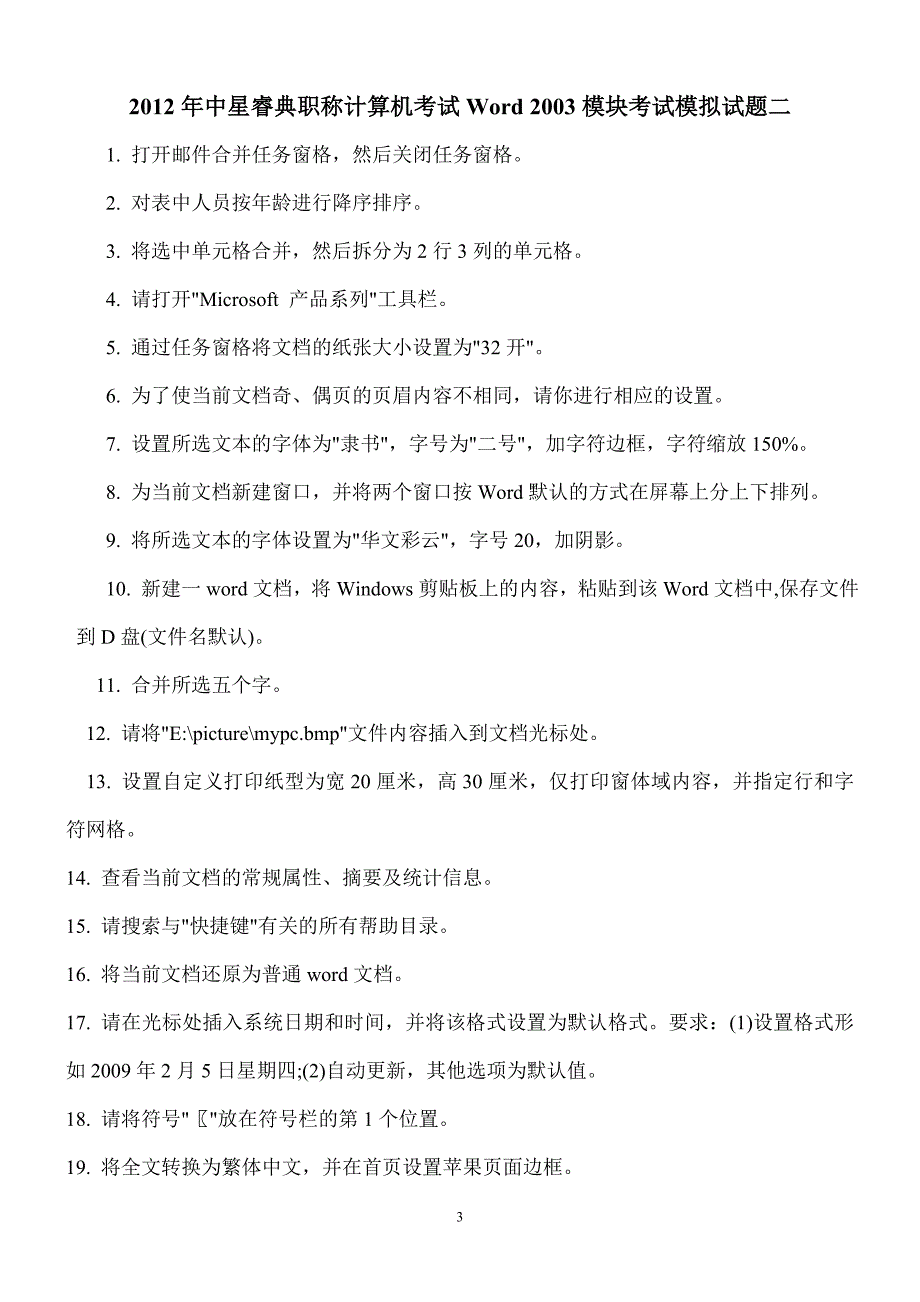 2012 年中星睿典职称计算机考试 Word 2003 模块考试模拟试题二

1. 打开邮件合并任务窗格，然后关闭任务窗格。

2. 对表中人员按年龄进行降序排序。

3. 将选中单元格合并，然后拆分为 2 行 3 列的单元格。

4. 请打开"Microsoft 产品系列"工具栏。

5. 通过任务窗格将文档的纸张大小设置为"32 开"。

6. 为了使当前文档奇、偶页的页眉内容不相同，请你进行相应的设置。

7. 设置所选文本的字体为"隶书"，字号为"二号"，加字符边框，字符缩放 150%。

8. 为当前文档新建窗口，并将两个窗口按 Word 默认的方式在屏幕上分上下排列。

9. 将所选文本的字体设置为"华文彩云"，字号 20，加阴影。

10. 新建一 word 文档，将 Windows 剪贴板上的内容，粘贴到该 Word 文档中,保存文件到 D 盘(文件名默认)。

11. 合并所选五个字。

12. 请将"E:\picture\mypc.bmp"文件内容插入到文档光标处。

13. 设置自定义打印纸型为宽 20 厘米，高 30 厘米，仅打印窗体域内容，并指定行和字符网格。

14. 查看当前文档的常规属性、摘要及统计信息。

15. 请搜索与"快捷键"有关的所有帮助目录。

16. 将当前文档还原为普通 word 文档。

17. 请在光标处插入系统日期和时间，并将该格式设置为默认格式。要求：(1)设置格式形如 2009 年 2 月 5 日星期四;(2)自动更新，其他选项为默认值。

18. 请将符号"〖"放在符号栏的第 1 个位置。

19. 将全文转换为繁体中文，并在首页设置苹果页面边框。

3